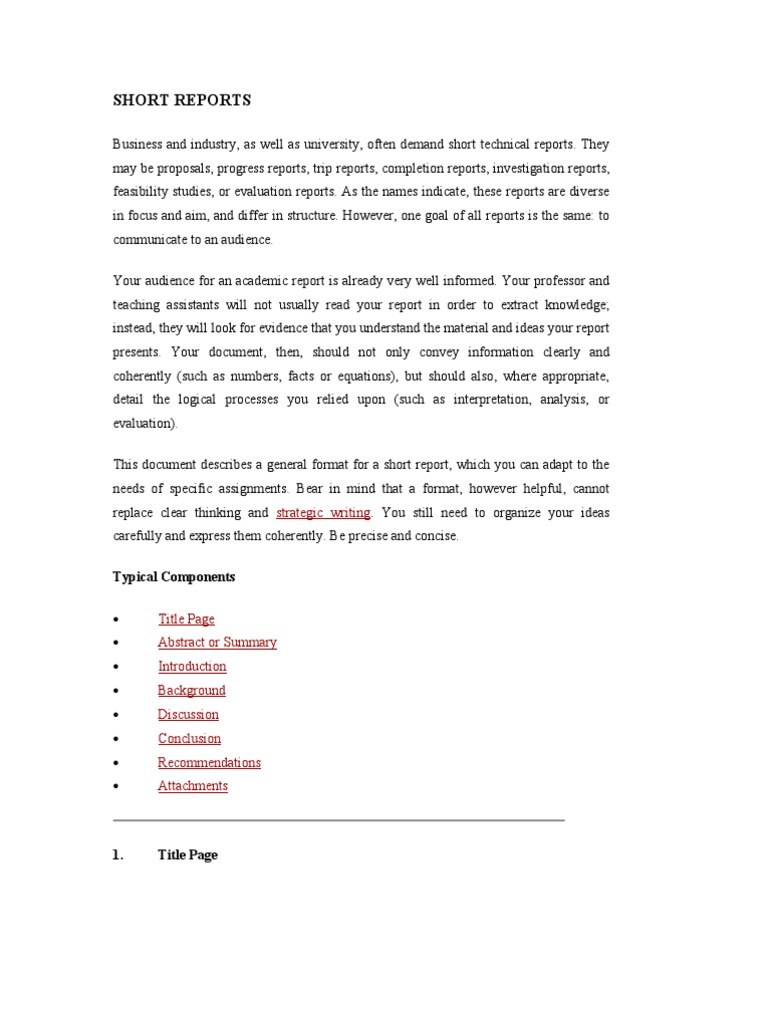 SHORT REPORTS

Business and industry, as well as university, often demand short technical reports. They may be proposals, progress reports, trip reports, completion reports, investigation reports, feasibility studies, or evaluation reports. As the names indicate, these reports are diverse in focus and aim, and differ in structure. However, one goal of all reports is the same: to communicate to an audience.

Your audience for an academic report is already very well informed. Your professor and teaching assistants will not usually read your report in order to extract knowledge; instead, they will look for evidence that you understand the material and ideas your report presents. Your document, then, should not only convey information clearly and coherently (such as numbers, facts or equations), but should also, where appropriate, detail the logical processes you relied upon (such as interpretation, analysis, or evaluation).

This document describes a general format for a short report, which you can adapt to the needs of specific assignments. Bear in mind that a format, however helpful, cannot replace clear thinking and strategic writing. You still need to organize your ideas carefully and express them coherently. Be precise and concise.

Typical Components

• Title Page
• Abstract or Summary
• Introduction
• Background
• Discussion
• Conclusion
• Recommendations
• Attachments

1. Title Page